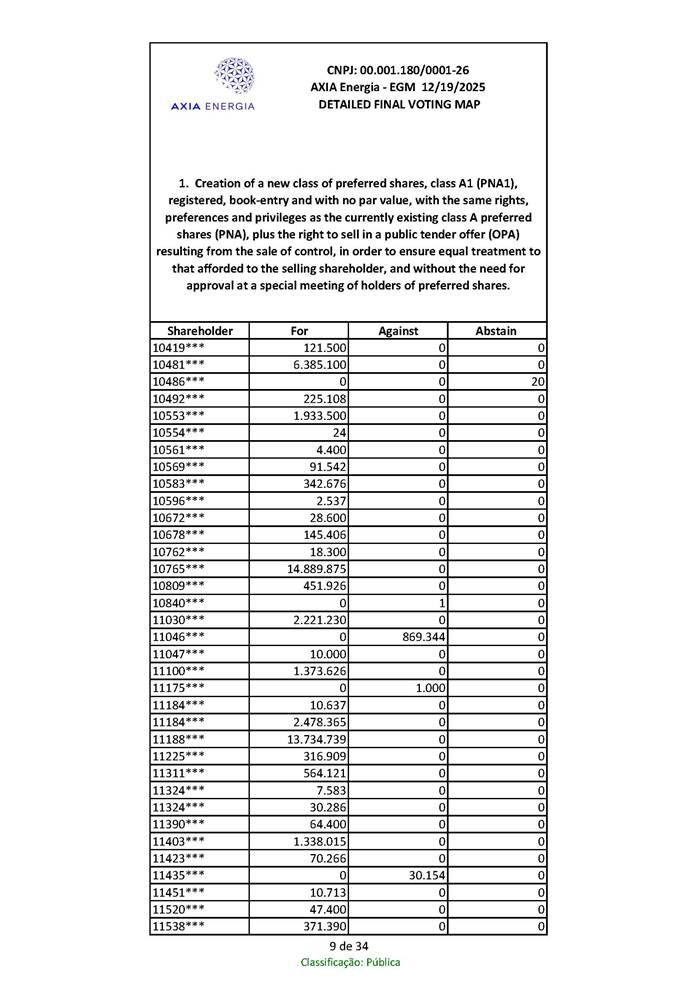 AXIA ENERGIA

CNPJ: 00.001.180/0001-26
AXIA Energia - EGM 12/19/2025
DETAILED FINAL VOTING MAP

1. Creation of a new class of preferred shares, class A1 (PNA1), registered, book-entry and with no par value, with the same rights, preferences and privileges as the currently existing class A preferred shares (PNA), plus the right to sell in a public tender offer (OPA) resulting from the sale of control, in order to ensure equal treatment to that afforded to the selling shareholder, and without the need for approval at a special meeting of holders of preferred shares.

| Shareholder | For | Against | Abstain |
|---|---|---|---|
| 10419*** | 121.500 | 0 | 0 |
| 10481*** | 6.385.100 | 0 | 0 |
| 10486*** | 0 | 0 | 20 |
| 10492*** | 225.108 | 0 | 0 |
| 10553*** | 1.933.500 | 0 | 0 |
| 10554*** | 24 | 0 | 0 |
| 10561*** | 4.400 | 0 | 0 |
| 10569*** | 91.542 | 0 | 0 |
| 10583*** | 342.676 | 0 | 0 |
| 10596*** | 2.537 | 0 | 0 |
| 10672*** | 28.600 | 0 | 0 |
| 10678*** | 145.406 | 0 | 0 |
| 10762*** | 18.300 | 0 | 0 |
| 10765*** | 14.889.875 | 0 | 0 |
| 10809*** | 451.926 | 0 | 0 |
| 10840*** | 0 | 1 | 0 |
| 11030*** | 2.221.230 | 0 | 0 |
| 11046*** | 0 | 869.344 | 0 |
| 11047*** | 10.000 | 0 | 0 |
| 11100*** | 1.373.626 | 0 | 0 |
| 11175*** | 0 | 1.000 | 0 |
| 11184*** | 10.637 | 0 | 0 |
| 11184*** | 2.478.365 | 0 | 0 |
| 11188*** | 13.734.739 | 0 | 0 |
| 11225*** | 316.909 | 0 | 0 |
| 11311*** | 564.121 | 0 | 0 |
| 11324*** | 7.583 | 0 | 0 |
| 11324*** | 30.286 | 0 | 0 |
| 11390*** | 64.400 | 0 | 0 |
| 11403*** | 1.338.015 | 0 | 0 |
| 11423*** | 70.266 | 0 | 0 |
| 11435*** | 0 | 30.154 | 0 |
| 11451*** | 10.713 | 0 | 0 |
| 11520*** | 47.400 | 0 | 0 |
| 11538*** | 371.390 | 0 | 0 |

9 de 34
Classificação: Pública